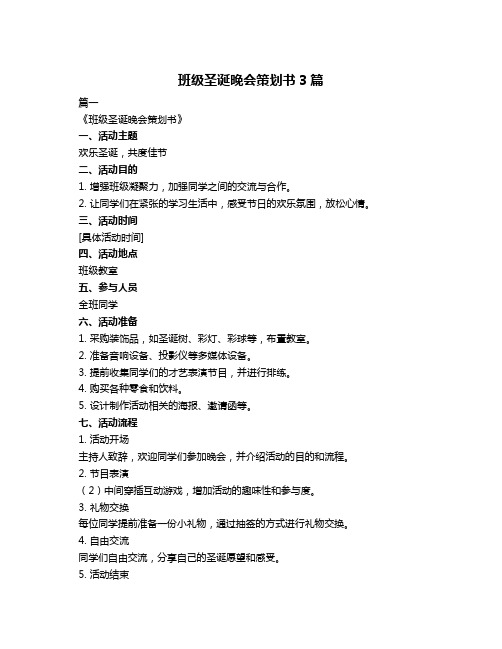 班级圣诞晚会策划书 3 篇

篇一

《班级圣诞晚会策划书》

一、活动主题

欢乐圣诞，共度佳节

二、活动目的

1. 增强班级凝聚力，加强同学之间的交流与合作。

2. 让同学们在紧张的学习生活中，感受节日的欢乐氛围，放松心情。

三、活动时间

[具体活动时间]

四、活动地点

班级教室

五、参与人员

全班同学

六、活动准备

1. 采购装饰品，如圣诞树、彩灯、彩球等，布置教室。

2. 准备音响设备、投影仪等多媒体设备。

3. 提前收集同学们的才艺表演节目，并进行排练。

4. 购买各种零食和饮料。

5. 设计制作活动相关的海报、邀请函等。

七、活动流程

1. 活动开场

主持人致辞，欢迎同学们参加晚会，并介绍活动的目的和流程。

2. 节目表演

（2）中间穿插互动游戏，增加活动的趣味性和参与度。

3. 礼物交换

每位同学提前准备一份小礼物，通过抽签的方式进行礼物交换。

4. 自由交流

同学们自由交流，分享自己的圣诞愿望和感受。

5. 活动结束